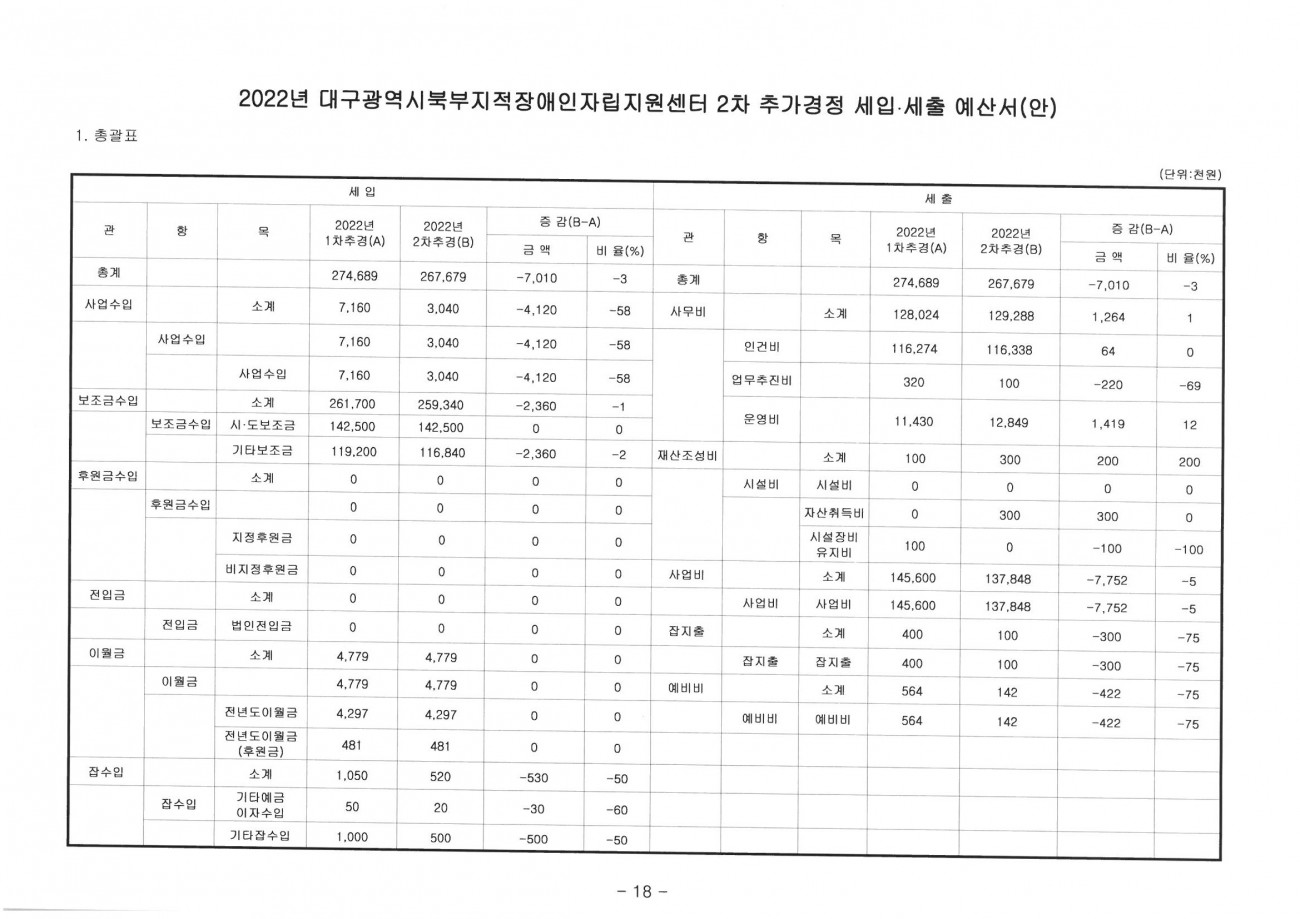 2022년 대구광역시북부지적장애인자립지원센터 2차 추가경정 세입·세출 예산서(안)

1. 총괄표

(단위:천원)

세 입

| 관 | 항 | 목 | 2022년 1차추경(A) | 2022년 2차추경(B) | 증 감(B-A) 금 액 | 증 감(B-A) 비 율(%) |
|---|---|---|---|---|---|---|
| 총계 | | | 274,689 | 267,679 | -7,010 | -3 |
| 사업수입 | | 소계 | 7,160 | 3,040 | -4,120 | -58 |
| | 사업수입 | | 7,160 | 3,040 | -4,120 | -58 |
| | | 사업수입 | 7,160 | 3,040 | -4,120 | -58 |
| 보조금수입 | | 소계 | 261,700 | 259,340 | -2,360 | -1 |
| | 보조금수입 | 시·도보조금 | 142,500 | 142,500 | 0 | 0 |
| | | 기타보조금 | 119,200 | 116,840 | -2,360 | -2 |
| 후원금수입 | | 소계 | 0 | 0 | 0 | 0 |
| | 후원금수입 | | 0 | 0 | 0 | 0 |
| | | 지정후원금 | 0 | 0 | 0 | 0 |
| | | 비지정후원금 | 0 | 0 | 0 | 0 |
| 전입금 | | 소계 | 0 | 0 | 0 | 0 |
| | 전입금 | 법인전입금 | 0 | 0 | 0 | 0 |
| 이월금 | | 소계 | 4,779 | 4,779 | 0 | 0 |
| | 이월금 | | 4,779 | 4,779 | 0 | 0 |
| | | 전년도이월금 | 4,297 | 4,297 | 0 | 0 |
| | | 전년도이월금 (후원금) | 481 | 481 | 0 | 0 |
| 잡수입 | | 소계 | 1,050 | 520 | -530 | -50 |
| | 잡수입 | 기타예금 이자수입 | 50 | 20 | -30 | -60 |
| | | 기타잡수입 | 1,000 | 500 | -500 | -50 |

세 출

| 관 | 항 | 목 | 2022년 1차추경(A) | 2022년 2차추경(B) | 증 감(B-A) 금 액 | 증 감(B-A) 비 율(%) |
|---|---|---|---|---|---|---|
| 총계 | | | 274,689 | 267,679 | -7,010 | -3 |
| 사무비 | | 소계 | 128,024 | 129,288 | 1,264 | 1 |
| | 인건비 | | 116,274 | 116,338 | 64 | 0 |
| | 업무추진비 | | 320 | 100 | -220 | -69 |
| | 운영비 | | 11,430 | 12,849 | 1,419 | 12 |
| 재산조성비 | | 소계 | 100 | 300 | 200 | 200 |
| | 시설비 | 시설비 | 0 | 0 | 0 | 0 |
| | | 자산취득비 | 0 | 300 | 300 | 0 |
| | | 시설장비 유지비 | 100 | 0 | -100 | -100 |
| 사업비 | | 소계 | 145,600 | 137,848 | -7,752 | -5 |
| | 사업비 | 사업비 | 145,600 | 137,848 | -7,752 | -5 |
| 잡지출 | | 소계 | 400 | 100 | -300 | -75 |
| | 잡지출 | 잡지출 | 400 | 100 | -300 | -75 |
| 예비비 | | 소계 | 564 | 142 | -422 | -75 |
| | 예비비 | 예비비 | 564 | 142 | -422 | -75 |

- 18 -